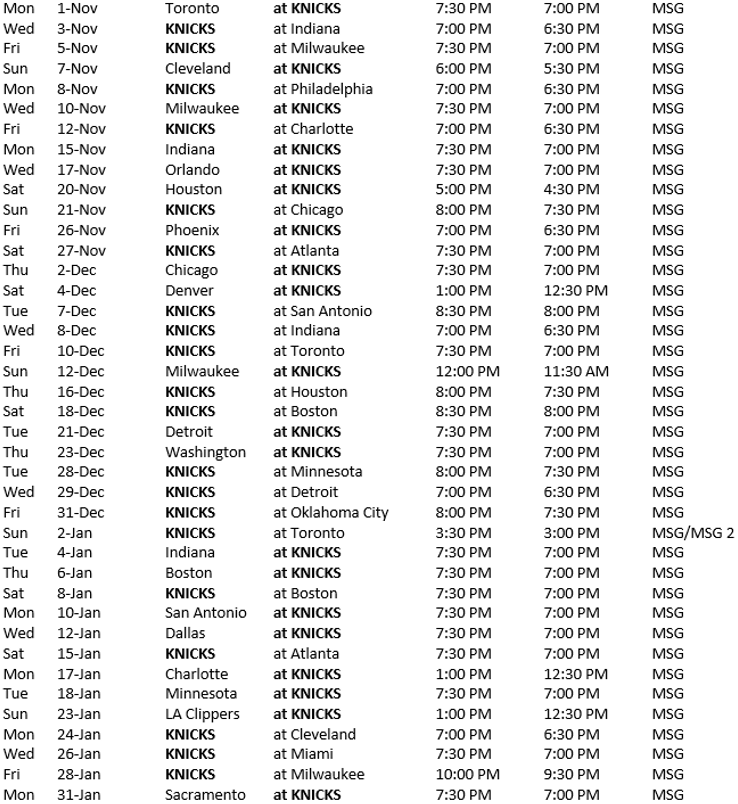 | | | | | | | |
|---|---|---|---|---|---|---|
| Mon | 1-Nov | Toronto | at KNICKS | 7:30 PM | 7:00 PM | MSG |
| Wed | 3-Nov | KNICKS | at Indiana | 7:00 PM | 6:30 PM | MSG |
| Fri | 5-Nov | KNICKS | at Milwaukee | 7:30 PM | 7:00 PM | MSG |
| Sun | 7-Nov | Cleveland | at KNICKS | 6:00 PM | 5:30 PM | MSG |
| Mon | 8-Nov | KNICKS | at Philadelphia | 7:00 PM | 6:30 PM | MSG |
| Wed | 10-Nov | Milwaukee | at KNICKS | 7:30 PM | 7:00 PM | MSG |
| Fri | 12-Nov | KNICKS | at Charlotte | 7:00 PM | 6:30 PM | MSG |
| Mon | 15-Nov | Indiana | at KNICKS | 7:30 PM | 7:00 PM | MSG |
| Wed | 17-Nov | Orlando | at KNICKS | 7:30 PM | 7:00 PM | MSG |
| Sat | 20-Nov | Houston | at KNICKS | 5:00 PM | 4:30 PM | MSG |
| Sun | 21-Nov | KNICKS | at Chicago | 8:00 PM | 7:30 PM | MSG |
| Fri | 26-Nov | Phoenix | at KNICKS | 7:00 PM | 6:30 PM | MSG |
| Sat | 27-Nov | KNICKS | at Atlanta | 7:30 PM | 7:00 PM | MSG |
| Thu | 2-Dec | Chicago | at KNICKS | 7:30 PM | 7:00 PM | MSG |
| Sat | 4-Dec | Denver | at KNICKS | 1:00 PM | 12:30 PM | MSG |
| Tue | 7-Dec | KNICKS | at San Antonio | 8:30 PM | 8:00 PM | MSG |
| Wed | 8-Dec | KNICKS | at Indiana | 7:00 PM | 6:30 PM | MSG |
| Fri | 10-Dec | KNICKS | at Toronto | 7:30 PM | 7:00 PM | MSG |
| Sun | 12-Dec | Milwaukee | at KNICKS | 12:00 PM | 11:30 AM | MSG |
| Thu | 16-Dec | KNICKS | at Houston | 8:00 PM | 7:30 PM | MSG |
| Sat | 18-Dec | KNICKS | at Boston | 8:30 PM | 8:00 PM | MSG |
| Tue | 21-Dec | Detroit | at KNICKS | 7:30 PM | 7:00 PM | MSG |
| Thu | 23-Dec | Washington | at KNICKS | 7:30 PM | 7:00 PM | MSG |
| Tue | 28-Dec | KNICKS | at Minnesota | 8:00 PM | 7:30 PM | MSG |
| Wed | 29-Dec | KNICKS | at Detroit | 7:00 PM | 6:30 PM | MSG |
| Fri | 31-Dec | KNICKS | at Oklahoma City | 8:00 PM | 7:30 PM | MSG |
| Sun | 2-Jan | KNICKS | at Toronto | 3:30 PM | 3:00 PM | MSG/MSG 2 |
| Tue | 4-Jan | Indiana | at KNICKS | 7:30 PM | 7:00 PM | MSG |
| Thu | 6-Jan | Boston | at KNICKS | 7:30 PM | 7:00 PM | MSG |
| Sat | 8-Jan | KNICKS | at Boston | 7:30 PM | 7:00 PM | MSG |
| Mon | 10-Jan | San Antonio | at KNICKS | 7:30 PM | 7:00 PM | MSG |
| Wed | 12-Jan | Dallas | at KNICKS | 7:30 PM | 7:00 PM | MSG |
| Sat | 15-Jan | KNICKS | at Atlanta | 7:30 PM | 7:00 PM | MSG |
| Mon | 17-Jan | Charlotte | at KNICKS | 1:00 PM | 12:30 PM | MSG |
| Tue | 18-Jan | Minnesota | at KNICKS | 7:30 PM | 7:00 PM | MSG |
| Sun | 23-Jan | LA Clippers | at KNICKS | 1:00 PM | 12:30 PM | MSG |
| Mon | 24-Jan | KNICKS | at Cleveland | 7:00 PM | 6:30 PM | MSG |
| Wed | 26-Jan | KNICKS | at Miami | 7:30 PM | 7:00 PM | MSG |
| Fri | 28-Jan | KNICKS | at Milwaukee | 10:00 PM | 9:30 PM | MSG |
| Mon | 31-Jan | Sacramento | at KNICKS | 7:30 PM | 7:00 PM | MSG |